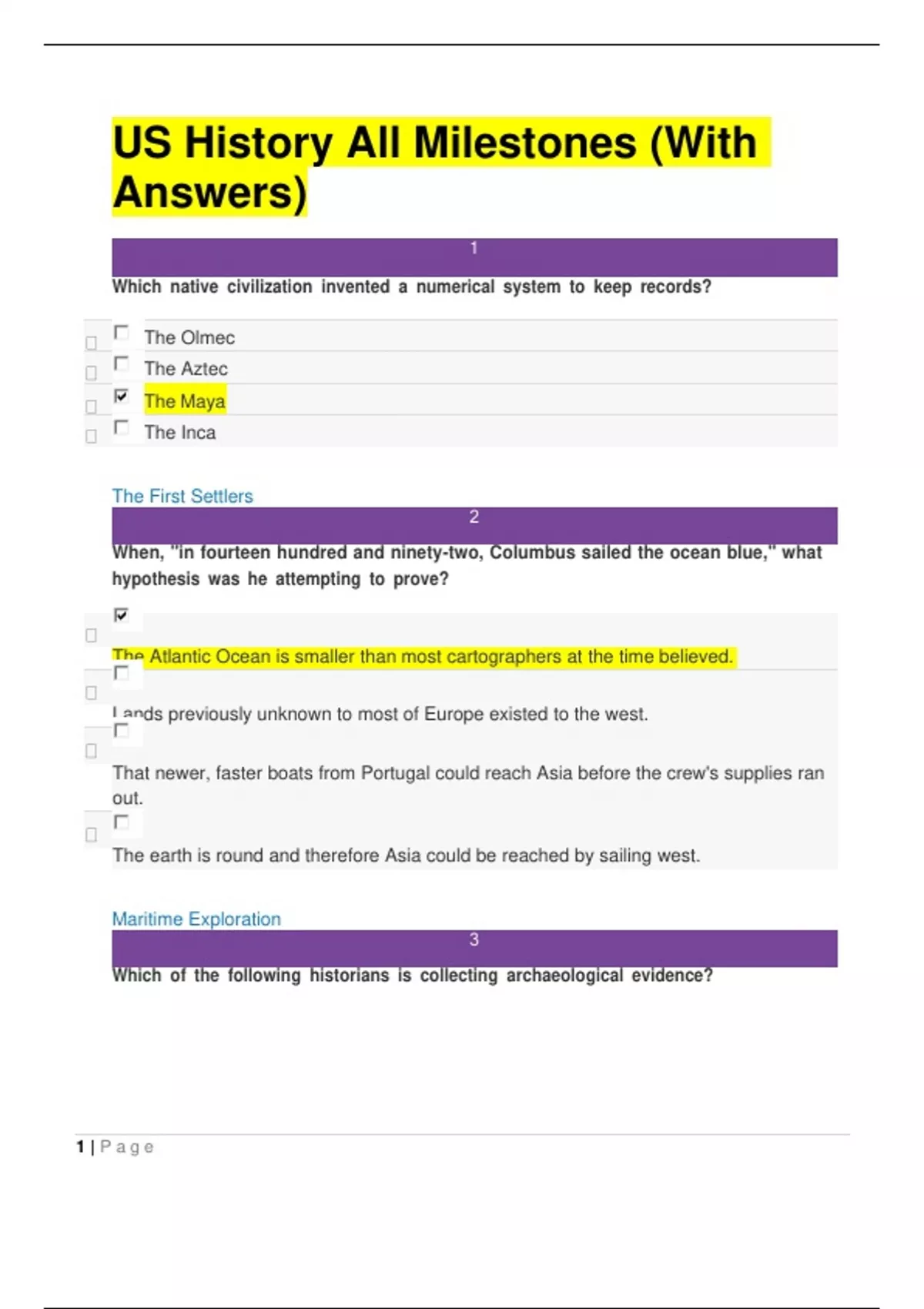 US History All Milestones (With Answers)

1

Which native civilization invented a numerical system to keep records?

The Olmec

The Aztec

The Maya

The Inca

The First Settlers

2

When, "in fourteen hundred and ninety-two, Columbus sailed the ocean blue," what hypothesis was he attempting to prove?

The Atlantic Ocean is smaller than most cartographers at the time believed.

Lands previously unknown to most of Europe existed to the west.

That newer, faster boats from Portugal could reach Asia before the crew's supplies ran out.

The earth is round and therefore Asia could be reached by sailing west.

Maritime Exploration

3

Which of the following historians is collecting archaeological evidence?

1 | Page